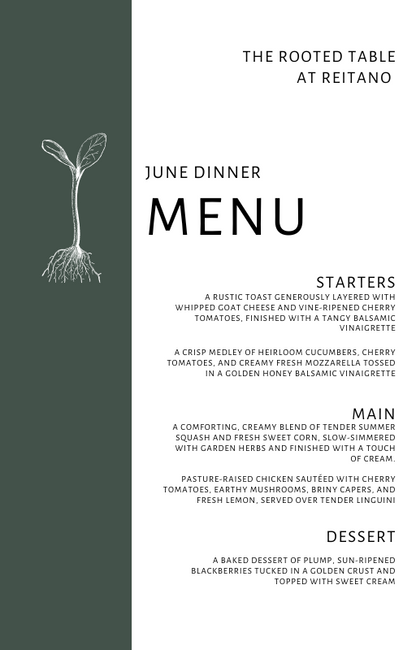 THE ROOTED TABLE AT REITANO

JUNE DINNER

MENU

STARTERS

A RUSTIC TOAST GENEROUSLY LAYERED WITH WHIPPED GOAT CHEESE AND VINE-RIPENED CHERRY TOMATOES, FINISHED WITH A TANGY BALSAMIC VINAIGRETTE

A CRISP MEDLEY OF HEIRLOOM CUCUMBERS, CHERRY TOMATOES, AND CREAMY FRESH MOZZARELLA TOSSED IN A GOLDEN HONEY BALSAMIC VINAIGRETTE

MAIN

A COMFORTING, CREAMY BLEND OF TENDER SUMMER SQUASH AND FRESH SWEET CORN, SLOW-SIMMERED WITH GARDEN HERBS AND FINISHED WITH A TOUCH OF CREAM.

PASTURE-RAISED CHICKEN SAUTÉED WITH CHERRY TOMATOES, EARTHY MUSHROOMS, BRINY CAPERS, AND FRESH LEMON, SERVED OVER TENDER LINGUINI

DESSERT

A BAKED DESSERT OF PLUMP, SUN-RIPENED BLACKBERRIES TUCKED IN A GOLDEN CRUST AND TOPPED WITH SWEET CREAM